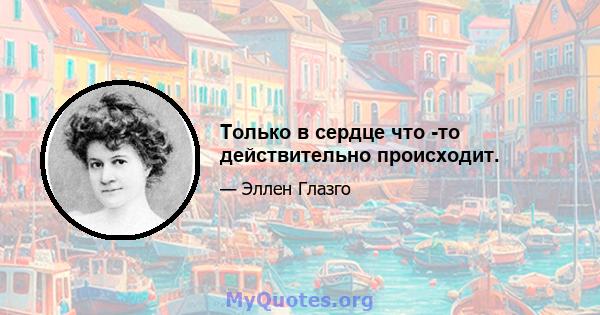 Только в сердце что -то действительно происходит.

— Эллен Глазго

MyQuotes.org